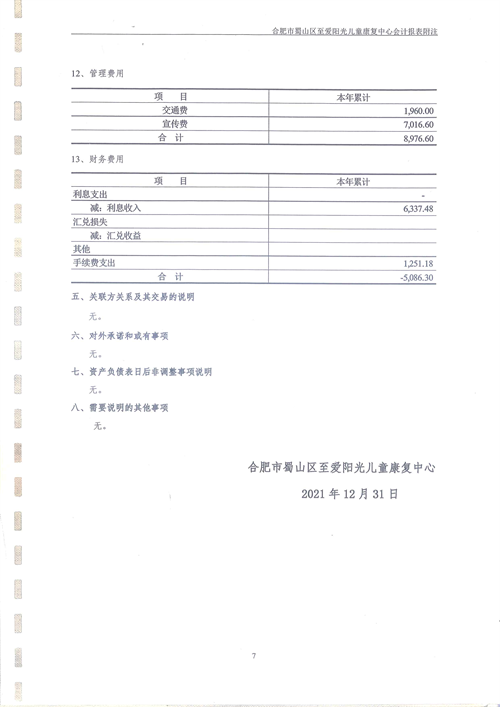 合肥市蜀山区至爱阳光儿童康复中心会计报表附注

12、管理费用

| 项 目 | 本年累计 |
|---|---|
| 交通费 | 1,960.00 |
| 宣传费 | 7,016.60 |
| 合 计 | 8,976.60 |

13、财务费用

| 项 目 | 本年累计 |
|---|---|
| 利息支出 | - |
| 减：利息收入 | 6,337.48 |
| 汇兑损失 | |
| 减：汇兑收益 | |
| 其他 | |
| 手续费支出 | 1,251.18 |
| 合 计 | -5,086.30 |

五、关联方关系及其交易的说明

无。

六、对外承诺和或有事项

无。

七、资产负债表日后非调整事项说明

无。

八、需要说明的其他事项

无。

合肥市蜀山区至爱阳光儿童康复中心

2021 年 12 月 31 日

7